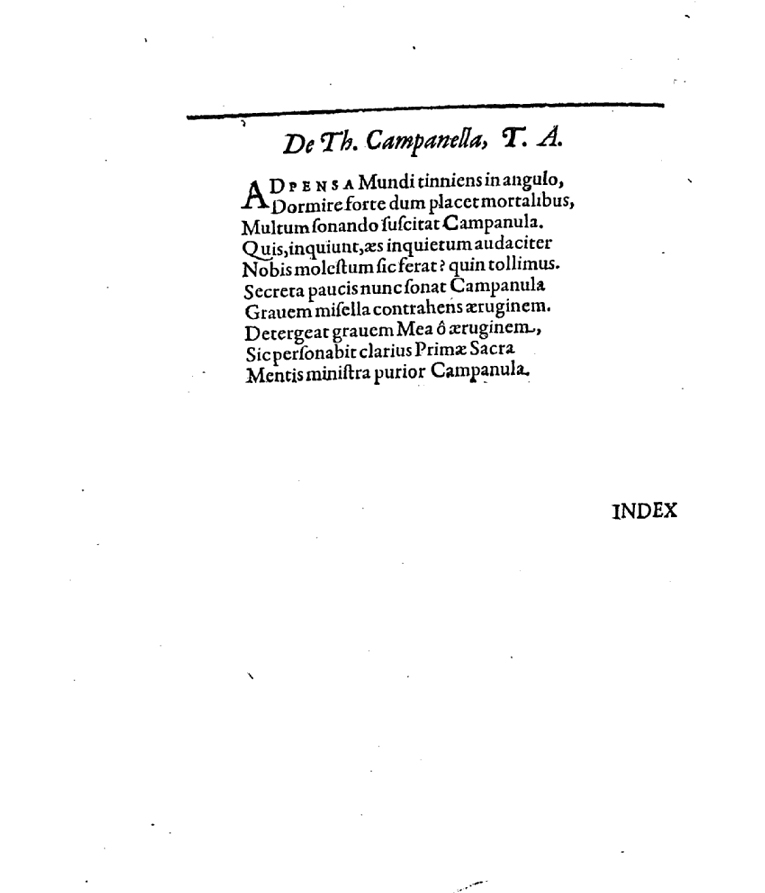 De Th. Campanella, T. A.

ADPENSA Mundi tinniens in angulo,
Dormire forte dum placet mortalibus,
Multum ſonando ſuſcitat Campanula.
Quis, inquiunt, æs inquietum audaciter
Nobis moleſtum ſic ferat? quin tollimus.
Secreta paucis nunc ſonat Campanula
Grauem miſella contrahens æruginem.
Detergeat grauem Mea ô æruginem,
Sic perſonabit clarius Primæ Sacra
Mentis miniſtra purior Campanula.

INDEX